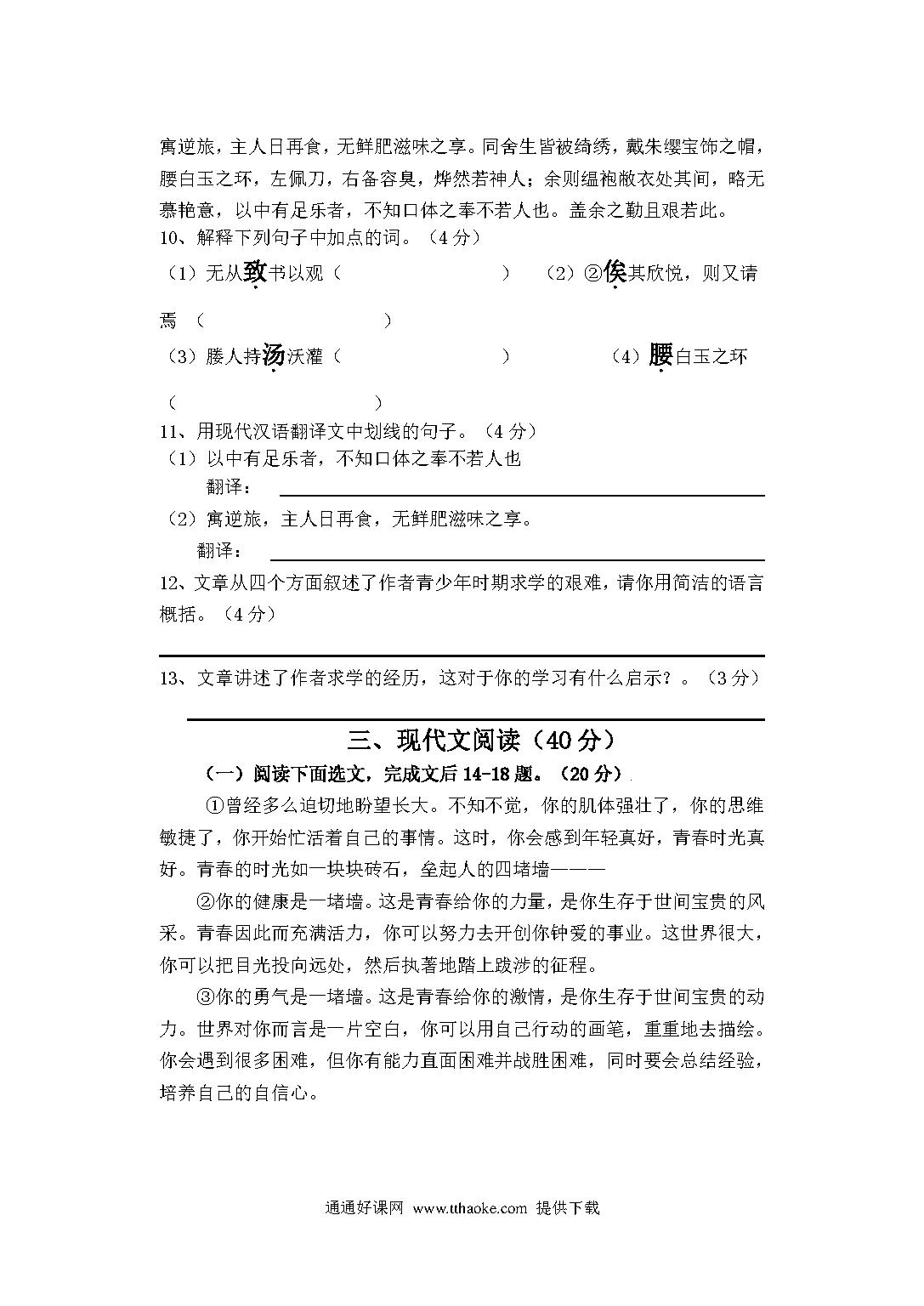 寓逆旅，主人日再食，无鲜肥滋味之享。同舍生皆被绮绣，戴朱缨宝饰之帽，腰白玉之环，左佩刀，右备容臭，烨然若神人；余则缊袍敝衣处其间，略无慕艳意，以中有足乐者，不知口体之奉不若人也。盖余之勤且艰若此。

10、解释下列句子中加点的词。（4分）

（1）无从致书以观（　　　　　　　）　（2）②俟其欣悦，则又请焉（　　　　　　　）

（3）媵人持汤沃灌（　　　　　　　）　（4）腰白玉之环（　　　　　　　）

11、用现代汉语翻译文中划线的句子。（4分）

（1）以中有足乐者，不知口体之奉不若人也

翻译：

（2）寓逆旅，主人日再食，无鲜肥滋味之享。

翻译：

12、文章从四个方面叙述了作者青少年时期求学的艰难，请你用简洁的语言概括。（4分）

13、文章讲述了作者求学的经历，这对于你的学习有什么启示？。（3分）

三、现代文阅读（40分）

（一）阅读下面选文，完成文后14-18题。（20分）

①曾经多么迫切地盼望长大。不知不觉，你的肌体强壮了，你的思维敏捷了，你开始忙活着自己的事情。这时，你会感到年轻真好，青春时光真好。青春的时光如一块块砖石，垒起人的四堵墙———

②你的健康是一堵墙。这是青春给你的力量，是你生存于世间宝贵的风采。青春因此而充满活力，你可以努力去开创你钟爱的事业。这世界很大，你可以把目光投向远处，然后执著地踏上跋涉的征程。

③你的勇气是一堵墙。这是青春给你的激情，是你生存于世间宝贵的动力。世界对你而言是一片空白，你可以用自己行动的画笔，重重地去描绘。你会遇到很多困难，但你有能力直面困难并战胜困难，同时要会总结经验，培养自己的自信心。

通通好课网 www.tthaoke.com 提供下载